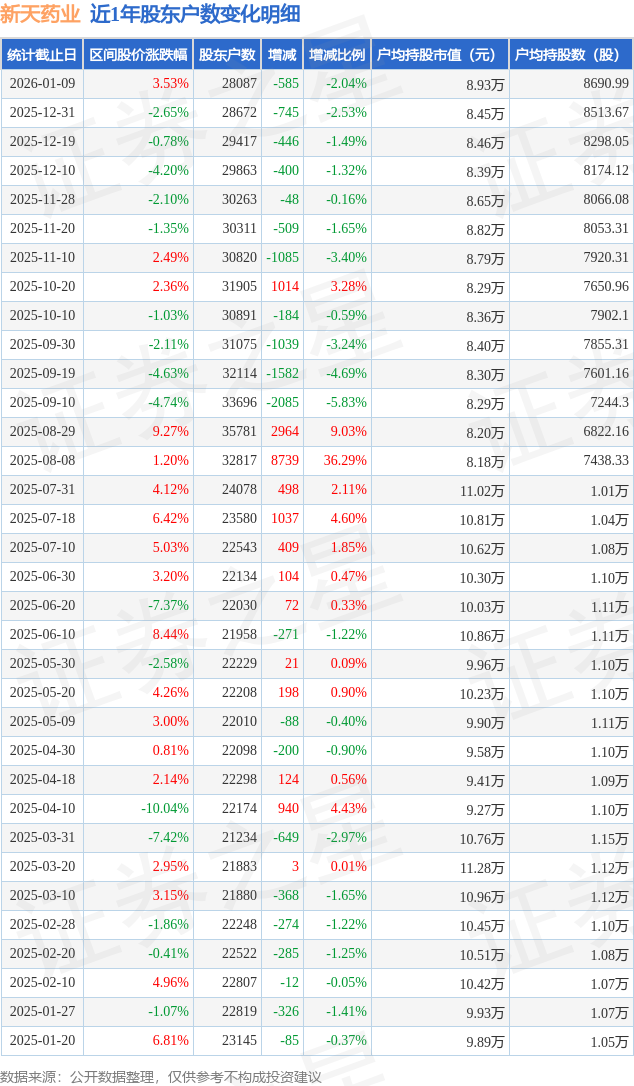 新天药业 近1年股东户数变化明细

| 统计截止日 | 区间股价涨跌幅 | 股东户数 | 增减 | 增减比例 | 户均持股市值（元） | 户均持股数（股） |
|---|---|---|---|---|---|---|
| 2026-01-09 | 3.53% | 28087 | -585 | -2.04% | 8.93万 | 8690.99 |
| 2025-12-31 | -2.65% | 28672 | -745 | -2.53% | 8.45万 | 8513.67 |
| 2025-12-19 | -0.78% | 29417 | -446 | -1.49% | 8.46万 | 8298.05 |
| 2025-12-10 | -4.20% | 29863 | -400 | -1.32% | 8.39万 | 8174.12 |
| 2025-11-28 | -2.10% | 30263 | -48 | -0.16% | 8.65万 | 8066.08 |
| 2025-11-20 | -1.35% | 30311 | -509 | -1.65% | 8.82万 | 8053.31 |
| 2025-11-10 | 2.49% | 30820 | -1085 | -3.40% | 8.79万 | 7920.31 |
| 2025-10-20 | 2.36% | 31905 | 1014 | 3.28% | 8.29万 | 7650.96 |
| 2025-10-10 | -1.03% | 30891 | -184 | -0.59% | 8.36万 | 7902.1 |
| 2025-09-30 | -2.11% | 31075 | -1039 | -3.24% | 8.40万 | 7855.31 |
| 2025-09-19 | -4.63% | 32114 | -1582 | -4.69% | 8.30万 | 7601.16 |
| 2025-09-10 | -4.74% | 33696 | -2085 | -5.83% | 8.29万 | 7244.3 |
| 2025-08-29 | 9.27% | 35781 | 2964 | 9.03% | 8.20万 | 6822.16 |
| 2025-08-08 | 1.20% | 32817 | 8739 | 36.29% | 8.18万 | 7438.33 |
| 2025-07-31 | 4.12% | 24078 | 498 | 2.11% | 11.02万 | 1.01万 |
| 2025-07-18 | 6.42% | 23580 | 1037 | 4.60% | 10.81万 | 1.04万 |
| 2025-07-10 | 5.03% | 22543 | 409 | 1.85% | 10.62万 | 1.08万 |
| 2025-06-30 | 3.20% | 22134 | 104 | 0.47% | 10.30万 | 1.10万 |
| 2025-06-20 | -7.37% | 22030 | 72 | 0.33% | 10.03万 | 1.11万 |
| 2025-06-10 | 8.44% | 21958 | -271 | -1.22% | 10.86万 | 1.11万 |
| 2025-05-30 | -2.58% | 22229 | 21 | 0.09% | 9.96万 | 1.10万 |
| 2025-05-20 | 4.26% | 22208 | 198 | 0.90% | 10.23万 | 1.10万 |
| 2025-05-09 | 3.00% | 22010 | -88 | -0.40% | 9.90万 | 1.11万 |
| 2025-04-30 | 0.81% | 22098 | -200 | -0.90% | 9.58万 | 1.10万 |
| 2025-04-18 | 2.14% | 22298 | 124 | 0.56% | 9.41万 | 1.09万 |
| 2025-04-10 | -10.04% | 22174 | 940 | 4.43% | 9.27万 | 1.10万 |
| 2025-03-31 | -7.42% | 21234 | -649 | -2.97% | 10.76万 | 1.15万 |
| 2025-03-20 | 2.95% | 21883 | 3 | 0.01% | 11.28万 | 1.12万 |
| 2025-03-10 | 3.15% | 21880 | -368 | -1.65% | 10.96万 | 1.12万 |
| 2025-02-28 | -1.86% | 22248 | -274 | -1.22% | 10.45万 | 1.10万 |
| 2025-02-20 | -0.41% | 22522 | -285 | -1.25% | 10.51万 | 1.08万 |
| 2025-02-10 | 4.96% | 22807 | -12 | -0.05% | 10.42万 | 1.07万 |
| 2025-01-27 | -1.07% | 22819 | -326 | -1.41% | 9.93万 | 1.07万 |
| 2025-01-20 | 6.81% | 23145 | -85 | -0.37% | 9.89万 | 1.05万 |

数据来源：公开数据整理，仅供参考不构成投资建议